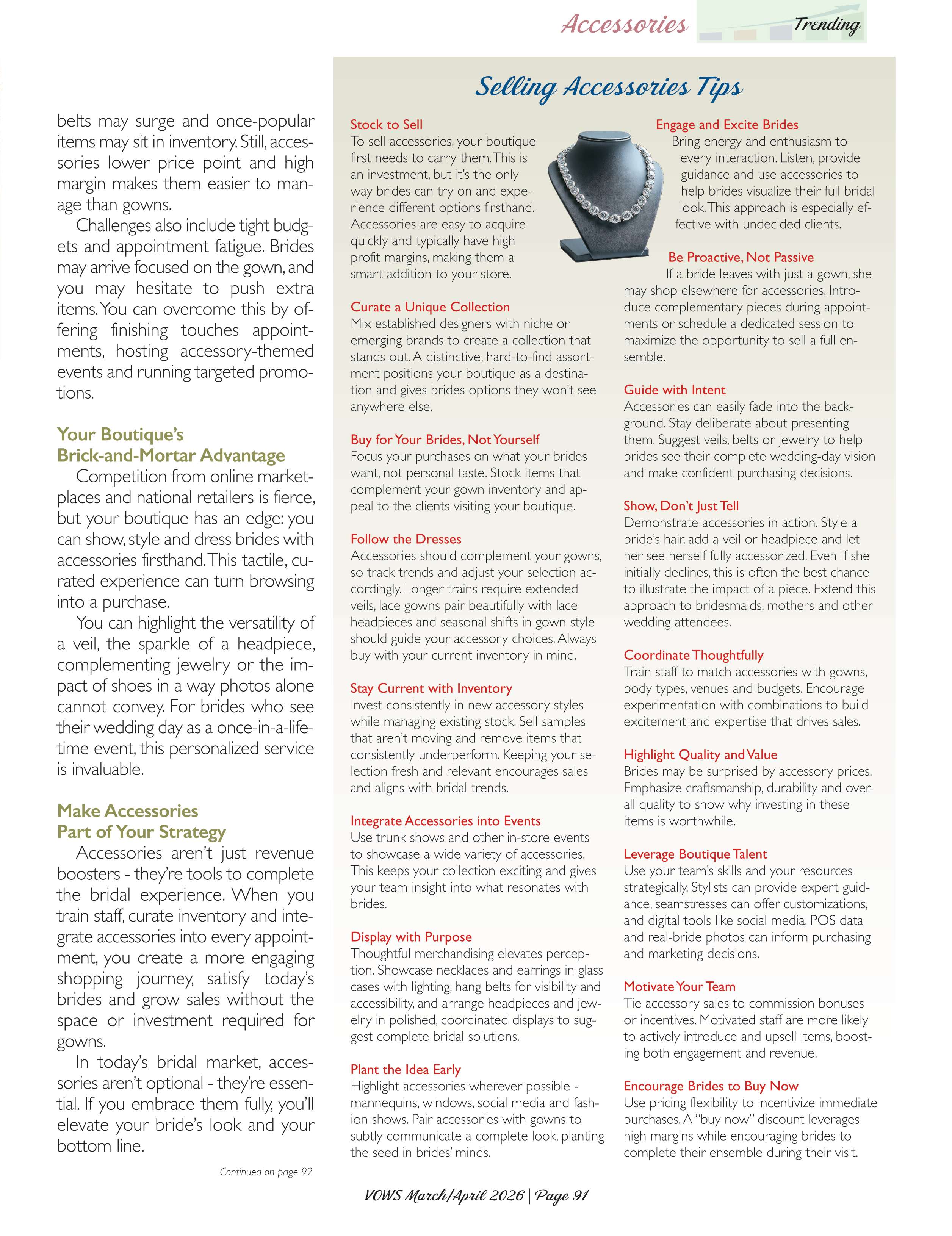 Accessories Trending

belts may surge and once-popular items may sit in inventory. Still, accessories lower price point and high margin makes them easier to manage than gowns.

Challenges also include tight budgets and appointment fatigue. Brides may arrive focused on the gown, and you may hesitate to push extra items. You can overcome this by offering finishing touches appointments, hosting accessory-themed events and running targeted promotions.

Your Boutique's Brick-and-Mortar Advantage

Competition from online marketplaces and national retailers is fierce, but your boutique has an edge: you can show, style and dress brides with accessories firsthand. This tactile, curated experience can turn browsing into a purchase.

You can highlight the versatility of a veil, the sparkle of a headpiece, complementing jewelry or the impact of shoes in a way photos alone cannot convey. For brides who see their wedding day as a once-in-a-lifetime event, this personalized service is invaluable.

Make Accessories Part of Your Strategy

Accessories aren't just revenue boosters - they're tools to complete the bridal experience. When you train staff, curate inventory and integrate accessories into every appointment, you create a more engaging shopping journey, satisfy today's brides and grow sales without the space or investment required for gowns.

In today's bridal market, accessories aren't optional - they're essential. If you embrace them fully, you'll elevate your bride's look and your bottom line.

Continued on page 92

Selling Accessories Tips

Stock to Sell
To sell accessories, your boutique first needs to carry them. This is an investment, but it's the only way brides can try on and experience different options firsthand. Accessories are easy to acquire quickly and typically have high profit margins, making them a smart addition to your store.

Curate a Unique Collection
Mix established designers with niche or emerging brands to create a collection that stands out. A distinctive, hard-to-find assortment positions your boutique as a destination and gives brides options they won't see anywhere else.

Buy for Your Brides, Not Yourself
Focus your purchases on what your brides want, not personal taste. Stock items that complement your gown inventory and appeal to the clients visiting your boutique.

Follow the Dresses
Accessories should complement your gowns, so track trends and adjust your selection accordingly. Longer trains require extended veils, lace gowns pair beautifully with lace headpieces and seasonal shifts in gown style should guide your accessory choices. Always buy with your current inventory in mind.

Stay Current with Inventory
Invest consistently in new accessory styles while managing existing stock. Sell samples that aren't moving and remove items that consistently underperform. Keeping your selection fresh and relevant encourages sales and aligns with bridal trends.

Integrate Accessories into Events
Use trunk shows and other in-store events to showcase a wide variety of accessories. This keeps your collection exciting and gives your team insight into what resonates with brides.

Display with Purpose
Thoughtful merchandising elevates perception. Showcase necklaces and earrings in glass cases with lighting, hang belts for visibility and accessibility, and arrange headpieces and jewelry in polished, coordinated displays to suggest complete bridal solutions.

Plant the Idea Early
Highlight accessories wherever possible - mannequins, windows, social media and fashion shows. Pair accessories with gowns to subtly communicate a complete look, planting the seed in brides' minds.

Engage and Excite Brides
Bring energy and enthusiasm to every interaction. Listen, provide guidance and use accessories to help brides visualize their full bridal look. This approach is especially effective with undecided clients.

Be Proactive, Not Passive
If a bride leaves with just a gown, she may shop elsewhere for accessories. Introduce complementary pieces during appointments or schedule a dedicated session to maximize the opportunity to sell a full ensemble.

Guide with Intent
Accessories can easily fade into the background. Stay deliberate about presenting them. Suggest veils, belts or jewelry to help brides see their complete wedding-day vision and make confident purchasing decisions.

Show, Don't Just Tell
Demonstrate accessories in action. Style a bride's hair, add a veil or headpiece and let her see herself fully accessorized. Even if she initially declines, this is often the best chance to illustrate the impact of a piece. Extend this approach to bridesmaids, mothers and other wedding attendees.

Coordinate Thoughtfully
Train staff to match accessories with gowns, body types, venues and budgets. Encourage experimentation with combinations to build excitement and expertise that drives sales.

Highlight Quality and Value
Brides may be surprised by accessory prices. Emphasize craftsmanship, durability and overall quality to show why investing in these items is worthwhile.

Leverage Boutique Talent
Use your team's skills and your resources strategically. Stylists can provide expert guidance, seamstresses can offer customizations, and digital tools like social media, POS data and real-bride photos can inform purchasing and marketing decisions.

Motivate Your Team
Tie accessory sales to commission bonuses or incentives. Motivated staff are more likely to actively introduce and upsell items, boosting both engagement and revenue.

Encourage Brides to Buy Now
Use pricing flexibility to incentivize immediate purchases. A "buy now" discount leverages high margins while encouraging brides to complete their ensemble during their visit.

VOWS March/April 2026 | Page 91